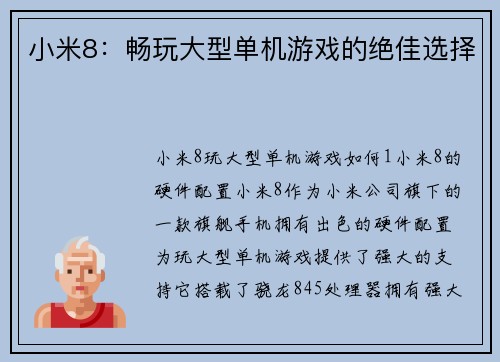 小米8：畅玩大型单机游戏的绝佳选择

小米8玩大型单机游戏如何1小米8的硬件配置小米8作为小米公司旗下的一款旗舰手机拥有出色的硬件配置为玩大型单机游戏提供了强大的支持它搭载了骁龙845处理器拥有强大